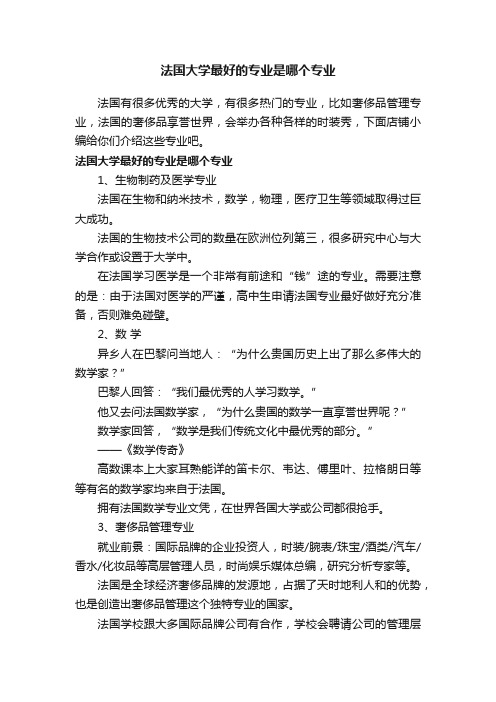 法国大学最好的专业是哪个专业

法国有很多优秀的大学，有很多热门的专业，比如奢侈品管理专业，法国的奢侈品享誉世界，会举办各种各样的时装秀，下面店铺小编给你们介绍这些专业吧。

法国大学最好的专业是哪个专业

1、生物制药及医学专业

法国在生物和纳米技术，数学，物理，医疗卫生等领域取得过巨大成功。

法国的生物技术公司的数量在欧洲位列第三，很多研究中心与大学合作或设置于大学中。

在法国学习医学是一个非常有前途和“钱”途的专业。需要注意的是：由于法国对医学的严谨，高中生申请法国专业最好做好充分准备，否则难免碰壁。

2、数 学

异乡人在巴黎问当地人：“为什么贵国历史上出了那么多伟大的数学家？”

巴黎人回答：“我们最优秀的人学习数学。”

他又去问法国数学家，“为什么贵国的数学一直享誉世界呢？”

数学家回答，“数学是我们传统文化中最优秀的部分。”

——《数学传奇》

高数课本上大家耳熟能详的笛卡尔、韦达、傅里叶、拉格朗日等等有名的数学家均来自于法国。

拥有法国数学专业文凭，在世界各国大学或公司都很抢手。

3、奢侈品管理专业

就业前景：国际品牌的企业投资人，时装/腕表/珠宝/酒类/汽车/香水/化妆品等高层管理人员，时尚娱乐媒体总编，研究分析专家等。

法国是全球经济奢侈品牌的发源地，占据了天时地利人和的优势，也是创造出奢侈品管理这个独特专业的国家。

法国学校跟大多国际品牌公司有合作，学校会聘请公司的管理层